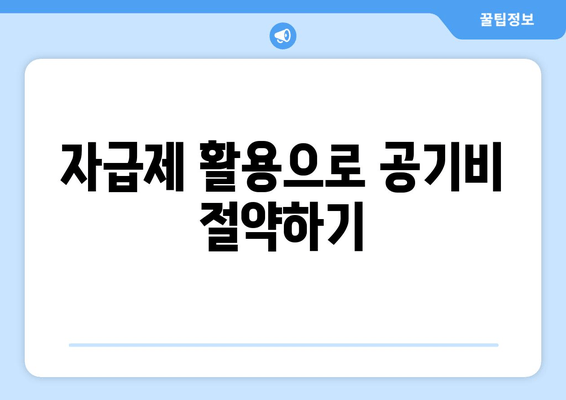 꿀팁정보

자급제 활용으로 공기비 절약하기